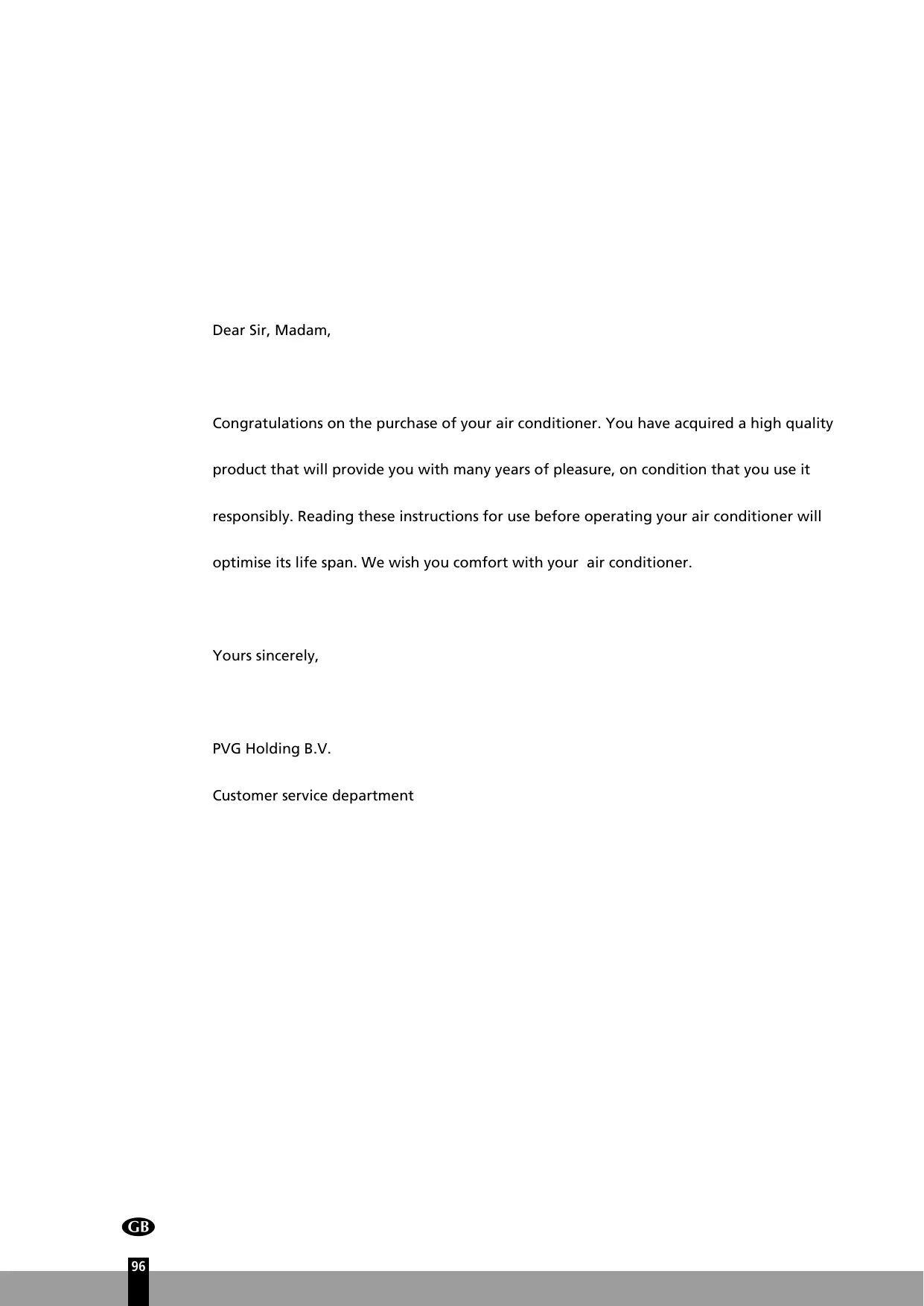 Dear Sir, Madam,

Congratulations on the purchase of your air conditioner. You have acquired a high quality product that will provide you with many years of pleasure, on condition that you use it responsibly. Reading these instructions for use before operating your air conditioner will optimise its life span. We wish you comfort with your  air conditioner.

Yours sincerely,

PVG Holding B.V.

Customer service department

GB

96